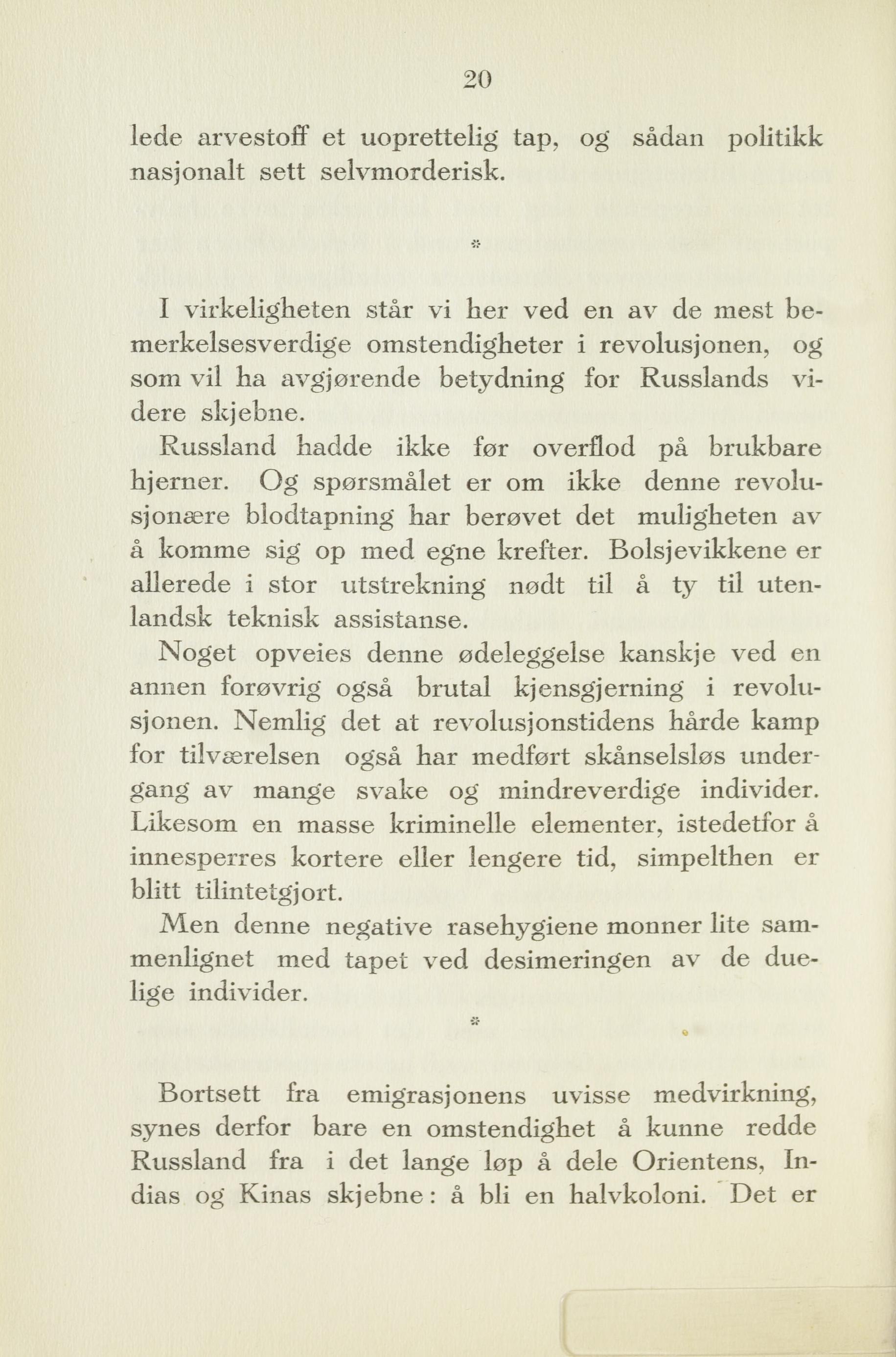 20

lede arvestoff et uoprettelig tap, og sådan politikk nasjonalt sett selvmorderisk.

*

I virkeligheten står vi her ved en av de mest bemerkelsesverdige omstendigheter i revolusjonen, og som vil ha avgjørende betydning for Russlands videre skjebne.

Russland hadde ikke før overflod på brukbare hjerner. Og spørsmålet er om ikke denne revolusjonære blodtapning har berøvet det muligheten av å komme sig op med egne krefter. Bolsjevikkene er allerede i stor utstrekning nødt til å ty til utenlandsk teknisk assistanse.

Noget opveies denne ødeleggelse kanskje ved en annen forøvrig også brutal kjensgjerning i revolusjonen. Nemlig det at revolusjonstidens hårde kamp for tilværelsen også har medført skånselsløs undergang av mange svake og mindreverdige individer. Likesom en masse kriminelle elementer, istedetfor å innesperres kortere eller lengere tid, simpelthen er blitt tilintetgjort.

Men denne negative rasehygiene monner lite sammenlignet med tapet ved desimeringen av de duelige individer.

*

Bortsett fra emigrasjonens uvisse medvirkning, synes derfor bare en omstendighet å kunne redde Russland fra i det lange løp å dele Orientens, Indias og Kinas skjebne: å bli en halvkoloni. Det er